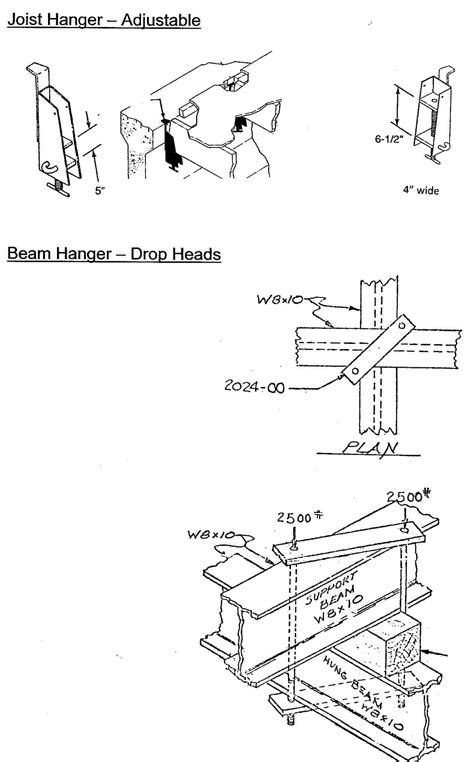 Joist Hanger – Adjustable

5"

6-1/2"

4" wide

Beam Hanger – Drop Heads

W8x10

2024-00

PLAN

2500#

2500#

W8x10

SUPPORT BEAM W8x10

HUNG BEAM W8x10